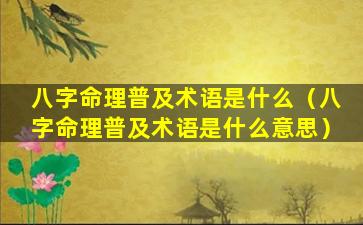 八字命理普及术语是什么（八字命理普及术语是什么意思）